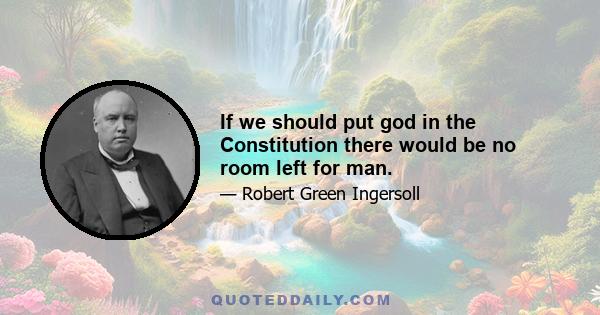 If we should put god in the Constitution there would be no room left for man.

— Robert Green Ingersoll

QUOTEDDAILY.COM